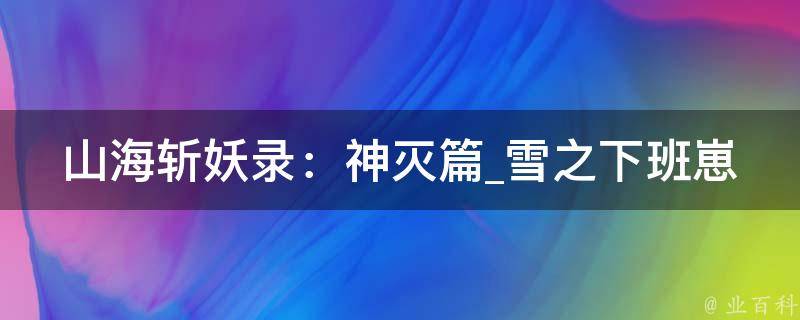 山海斩妖录：神灭篇_雪之下班崽

@ 业百科